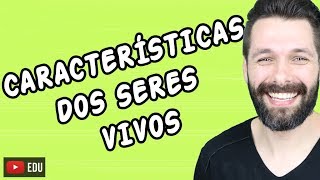 CARACTERÍSTICAS
DOS SERES
VIVOS

EDU